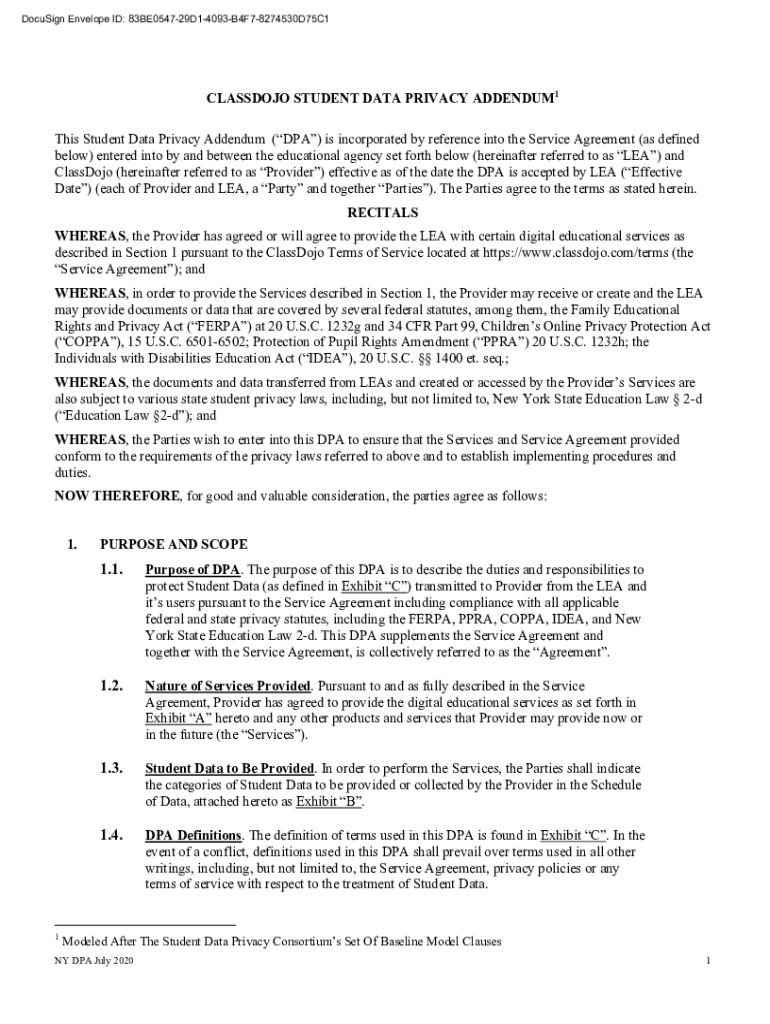 DocuSign Envelope ID: 83BE0547-29D1-4093-B4F7-8274530D75C1

CLASSDOJO STUDENT DATA PRIVACY ADDENDUM$^1$

This Student Data Privacy Addendum ("DPA") is incorporated by reference into the Service Agreement (as defined below) entered into by and between the educational agency set forth below (hereinafter referred to as "LEA") and ClassDojo (hereinafter referred to as "Provider") effective as of the date the DPA is accepted by LEA ("Effective Date") (each of Provider and LEA, a "Party" and together "Parties"). The Parties agree to the terms as stated herein.

RECITALS

WHEREAS, the Provider has agreed or will agree to provide the LEA with certain digital educational services as described in Section 1 pursuant to the ClassDojo Terms of Service located at https://www.classdojo.com/terms (the "Service Agreement"); and

WHEREAS, in order to provide the Services described in Section 1, the Provider may receive or create and the LEA may provide documents or data that are covered by several federal statutes, among them, the Family Educational Rights and Privacy Act ("FERPA") at 20 U.S.C. 1232g and 34 CFR Part 99, Children's Online Privacy Protection Act ("COPPA"), 15 U.S.C. 6501-6502; Protection of Pupil Rights Amendment ("PPRA") 20 U.S.C. 1232h; the Individuals with Disabilities Education Act ("IDEA"), 20 U.S.C. §§ 1400 et. seq.;

WHEREAS, the documents and data transferred from LEAs and created or accessed by the Provider's Services are also subject to various state student privacy laws, including, but not limited to, New York State Education Law § 2-d ("Education Law §2-d"); and

WHEREAS, the Parties wish to enter into this DPA to ensure that the Services and Service Agreement provided conform to the requirements of the privacy laws referred to above and to establish implementing procedures and duties.

NOW THEREFORE, for good and valuable consideration, the parties agree as follows:

1. PURPOSE AND SCOPE

1.1. Purpose of DPA. The purpose of this DPA is to describe the duties and responsibilities to protect Student Data (as defined in Exhibit "C") transmitted to Provider from the LEA and it's users pursuant to the Service Agreement including compliance with all applicable federal and state privacy statutes, including the FERPA, PPRA, COPPA, IDEA, and New York State Education Law 2-d. This DPA supplements the Service Agreement and together with the Service Agreement, is collectively referred to as the "Agreement".

1.2. Nature of Services Provided. Pursuant to and as fully described in the Service Agreement, Provider has agreed to provide the digital educational services as set forth in Exhibit "A" hereto and any other products and services that Provider may provide now or in the future (the "Services").

1.3. Student Data to Be Provided. In order to perform the Services, the Parties shall indicate the categories of Student Data to be provided or collected by the Provider in the Schedule of Data, attached hereto as Exhibit "B".

1.4. DPA Definitions. The definition of terms used in this DPA is found in Exhibit "C". In the event of a conflict, definitions used in this DPA shall prevail over terms used in all other writings, including, but not limited to, the Service Agreement, privacy policies or any terms of service with respect to the treatment of Student Data.

$^1$ Modeled After The Student Data Privacy Consortium's Set Of Baseline Model Clauses

NY DPA July 2020

1